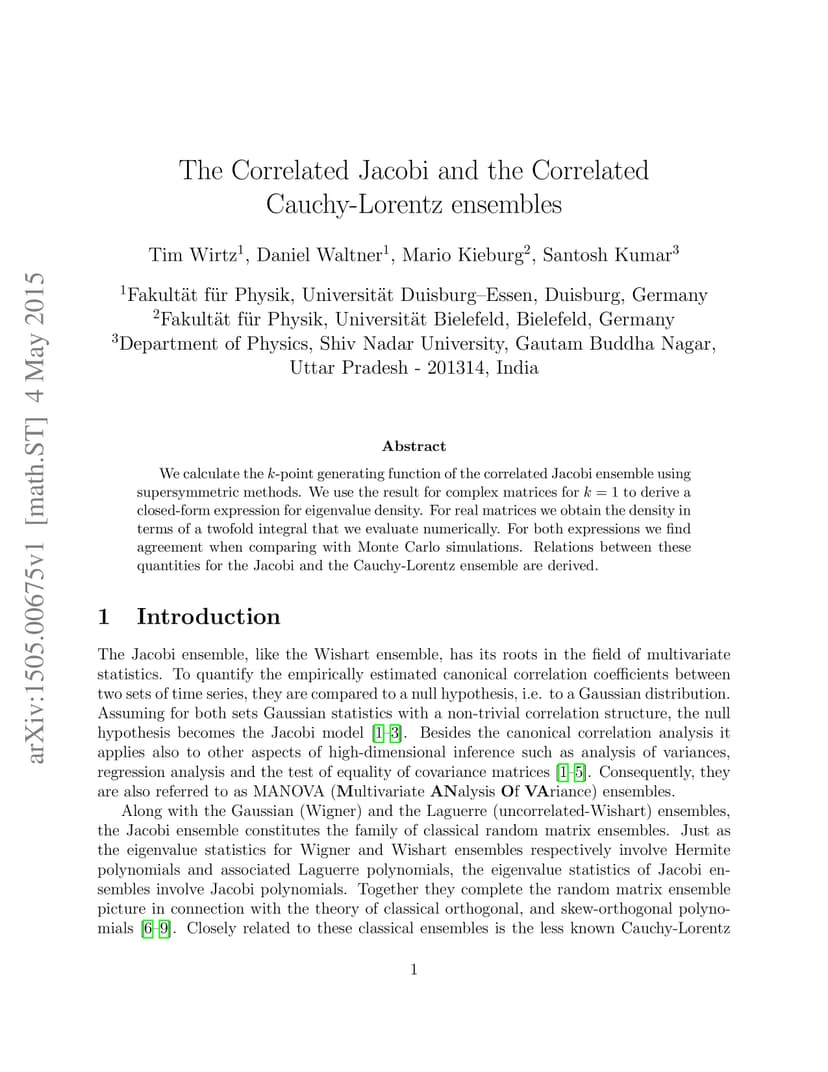 arXiv:1505.00675v1 [math.ST] 4 May 2015

The Correlated Jacobi and the Correlated Cauchy-Lorentz ensembles

Tim Wirtz$^1$, Daniel Waltner$^1$, Mario Kieburg$^2$, Santosh Kumar$^3$

$^1$Fakultät für Physik, Universität Duisburg–Essen, Duisburg, Germany
$^2$Fakultät für Physik, Universität Bielefeld, Bielefeld, Germany
$^3$Department of Physics, Shiv Nadar University, Gautam Buddha Nagar, Uttar Pradesh - 201314, India

Abstract

We calculate the $k$-point generating function of the correlated Jacobi ensemble using supersymmetric methods. We use the result for complex matrices for $k = 1$ to derive a closed-form expression for eigenvalue density. For real matrices we obtain the density in terms of a twofold integral that we evaluate numerically. For both expressions we find agreement when comparing with Monte Carlo simulations. Relations between these quantities for the Jacobi and the Cauchy-Lorentz ensemble are derived.

1 Introduction

The Jacobi ensemble, like the Wishart ensemble, has its roots in the field of multivariate statistics. To quantify the empirically estimated canonical correlation coefficients between two sets of time series, they are compared to a null hypothesis, i.e. to a Gaussian distribution. Assuming for both sets Gaussian statistics with a non-trivial correlation structure, the null hypothesis becomes the Jacobi model [1–3]. Besides the canonical correlation analysis it applies also to other aspects of high-dimensional inference such as analysis of variances, regression analysis and the test of equality of covariance matrices [1–5]. Consequently, they are also referred to as MANOVA (Multivariate ANalysis Of VAriance) ensembles.

Along with the Gaussian (Wigner) and the Laguerre (uncorrelated-Wishart) ensembles, the Jacobi ensemble constitutes the family of classical random matrix ensembles. Just as the eigenvalue statistics for Wigner and Wishart ensembles respectively involve Hermite polynomials and associated Laguerre polynomials, the eigenvalue statistics of Jacobi ensembles involve Jacobi polynomials. Together they complete the random matrix ensemble picture in connection with the theory of classical orthogonal, and skew-orthogonal polynomials [6–9]. Closely related to these classical ensembles is the less known Cauchy-Lorentz

1